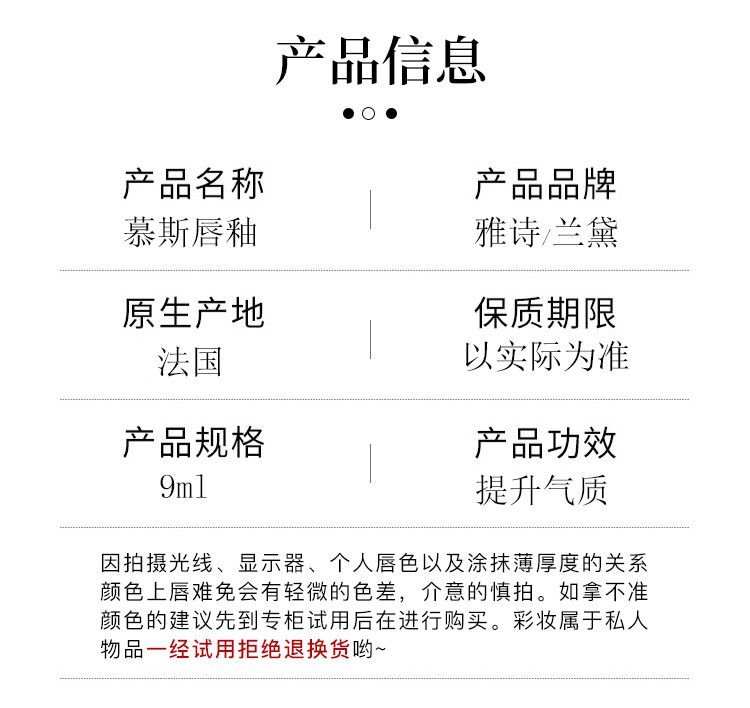 产品信息

产品名称
慕斯唇釉

产品品牌
雅诗/兰黛

原生产地
法国

保质期限
以实际为准

产品规格
9ml

产品功效
提升气质

因拍摄光线、显示器、个人唇色以及涂抹薄厚度的关系颜色上唇难免会有轻微的色差，介意的慎拍。如拿不准颜色的建议先到专柜试用后在进行购买。彩妆属于私人物品一经试用拒绝退换货哟~